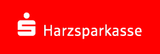 Harzsparkasse